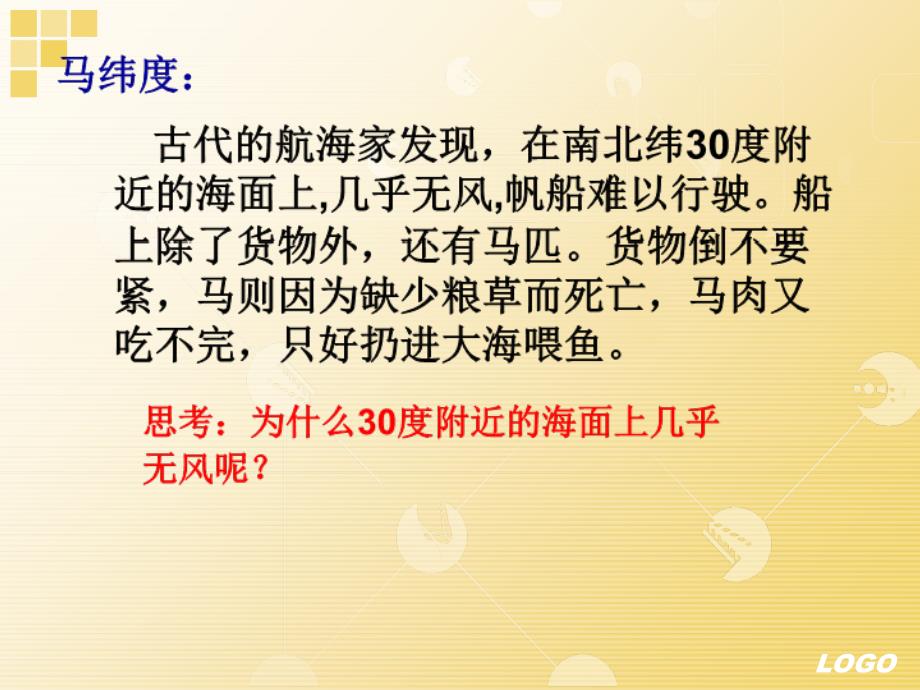 马纬度：

古代的航海家发现，在南北纬30度附近的海面上,几乎无风,帆船难以行驶。船上除了货物外，还有马匹。货物倒不要紧，马则因为缺少粮草而死亡，马肉又吃不完，只好扔进大海喂鱼。

思考：为什么30度附近的海面上几乎无风呢？

LOGO